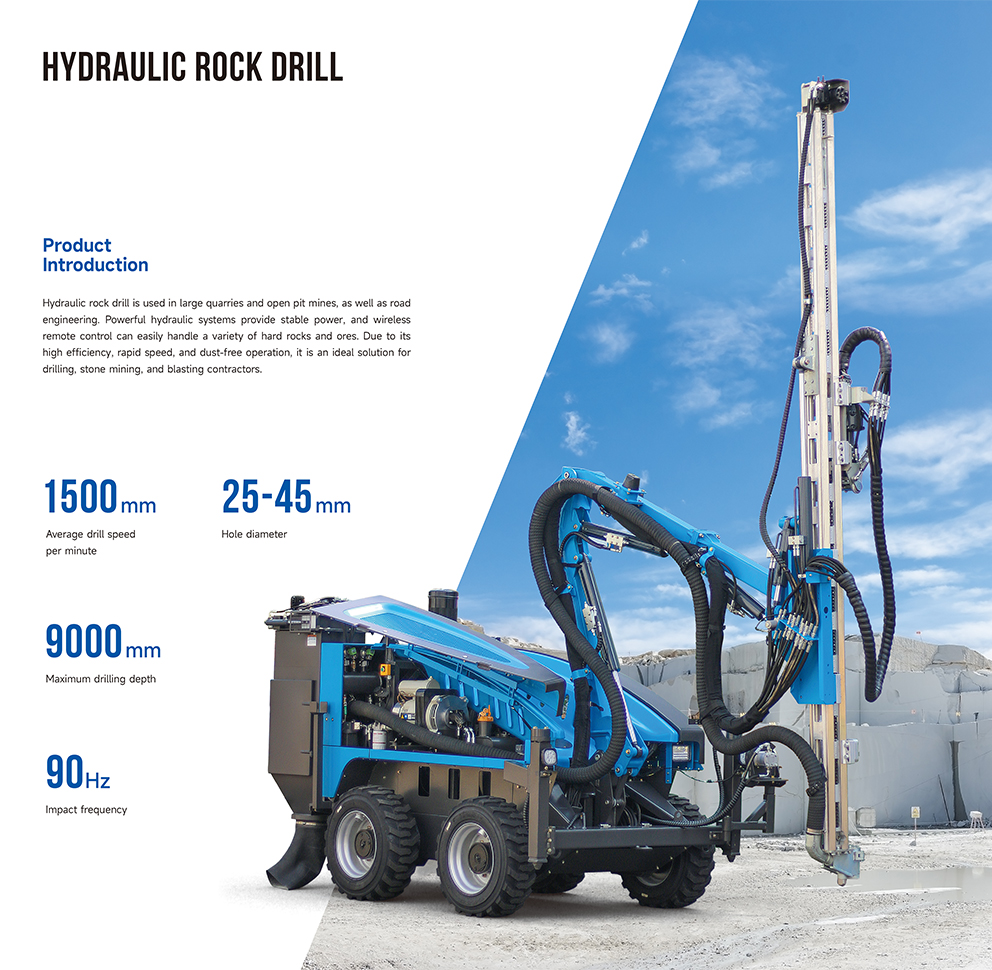 HYDRAULIC ROCK DRILL

Product Introduction

Hydraulic rock drill is used in large quarries and open pit mines, as well as road engineering. Powerful hydraulic systems provide stable power, and wireless remote control can easily handle a variety of hard rocks and ores. Due to its high efficiency, rapid speed, and dust-free operation, it is an ideal solution for drilling, stone mining, and blasting contractors.

1500mm
Average drill speed per minute

25-45mm
Hole diameter

9000mm
Maximum drilling depth

90Hz
Impact frequency